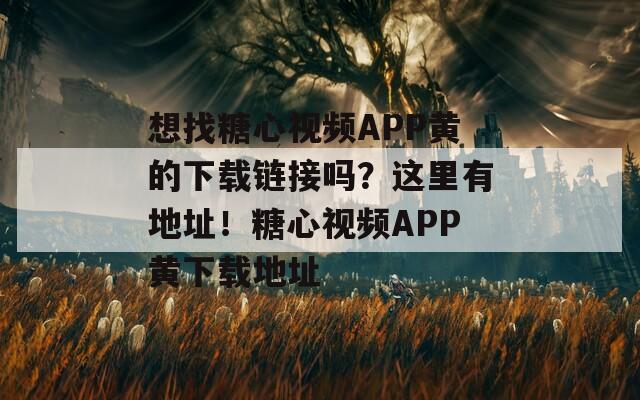 想找糖心视频APP黄的下载链接吗？这里有地址！糖心视频APP黄下载地址